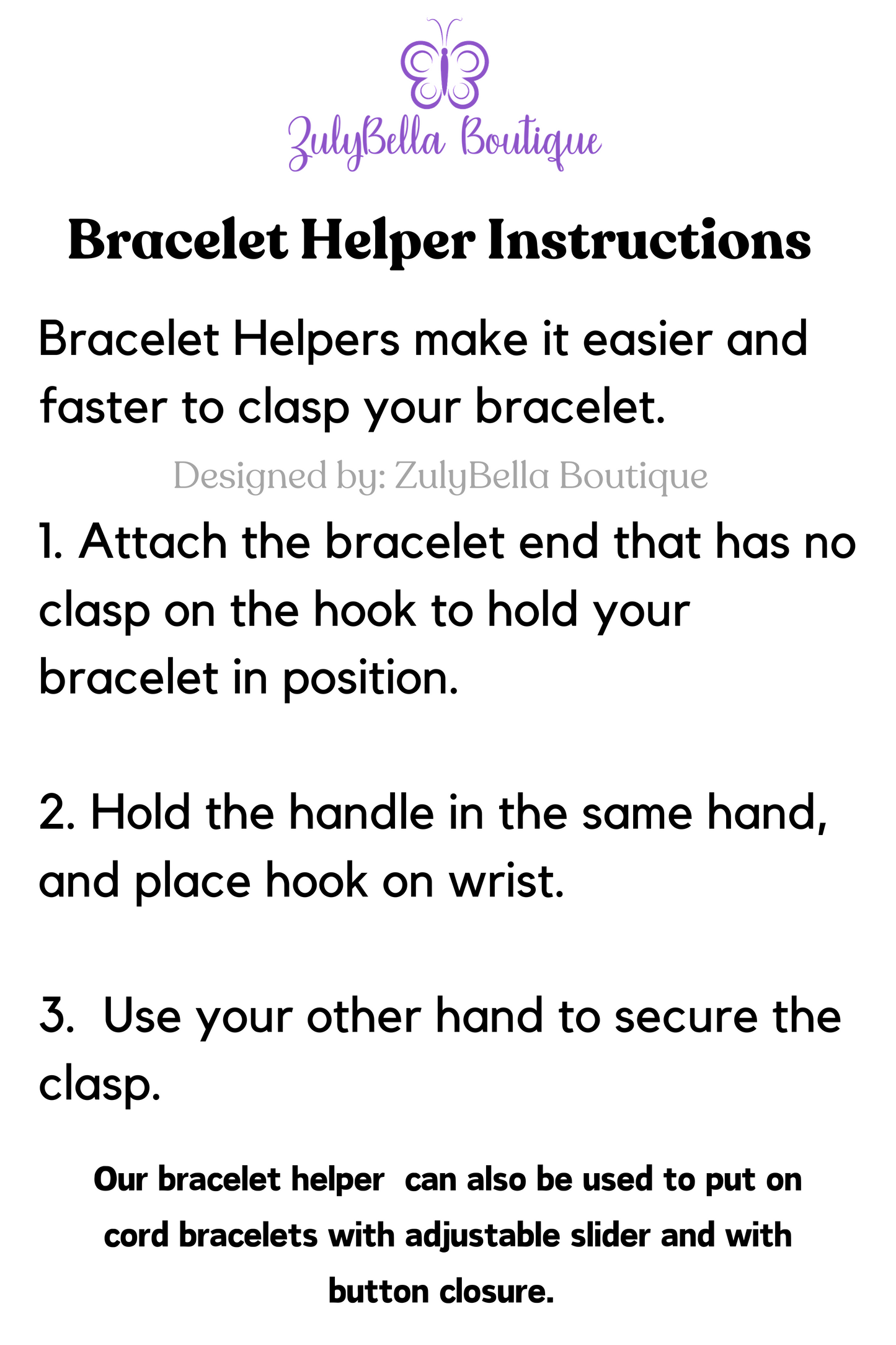 ZulyBella Boutique

Bracelet Helper Instructions

Bracelet Helpers make it easier and faster to clasp your bracelet.

Designed by: ZulyBella Boutique

1. Attach the bracelet end that has no clasp on the hook to hold your bracelet in position.

2. Hold the handle in the same hand, and place hook on wrist.

3. Use your other hand to secure the clasp.

Our bracelet helper can also be used to put on cord bracelets with adjustable slider and with button closure.